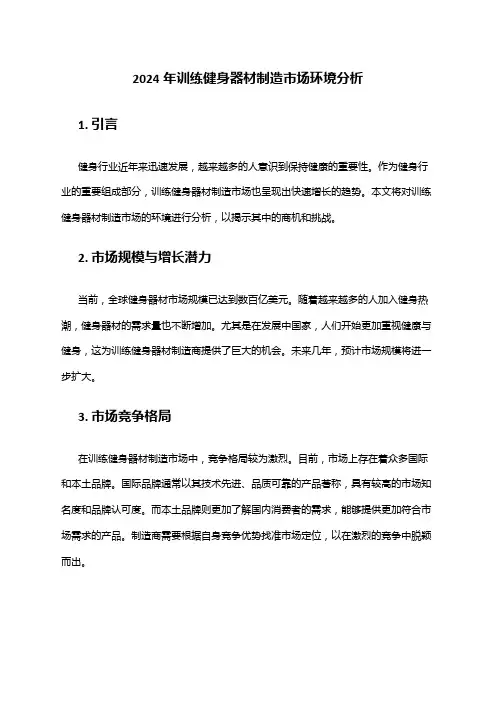 2024 年训练健身器材制造市场环境分析

1. 引言

健身行业近年来迅速发展，越来越多的人意识到保持健康的重要性。作为健身行业的重要组成部分，训练健身器材制造市场也呈现出快速增长的趋势。本文将对训练健身器材制造市场的环境进行分析，以揭示其中的商机和挑战。

2. 市场规模与增长潜力

当前，全球健身器材市场规模已达到数百亿美元。随着越来越多的人加入健身热潮，健身器材的需求量也不断增加。尤其是在发展中国家，人们开始更加重视健康与健身，这为训练健身器材制造商提供了巨大的机会。未来几年，预计市场规模将进一步扩大。

3. 市场竞争格局

在训练健身器材制造市场中，竞争格局较为激烈。目前，市场上存在着众多国际和本土品牌。国际品牌通常以其技术先进、品质可靠的产品著称，具有较高的市场知名度和品牌认可度。而本土品牌则更加了解国内消费者的需求，能够提供更加符合市场需求的产品。制造商需要根据自身竞争优势找准市场定位，以在激烈的竞争中脱颖而出。